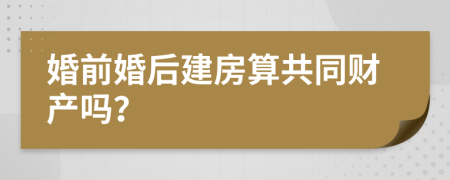 婚前婚后建房算共同财产吗?